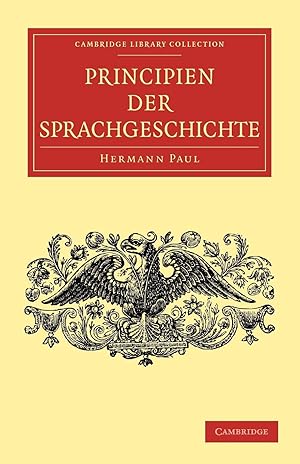 CAMBRIDGE LIBRARY COLLECTION

PRINCIPIEN DER SPRACHGESCHICHTE

HERMANN PAUL

CAMBRIDGE